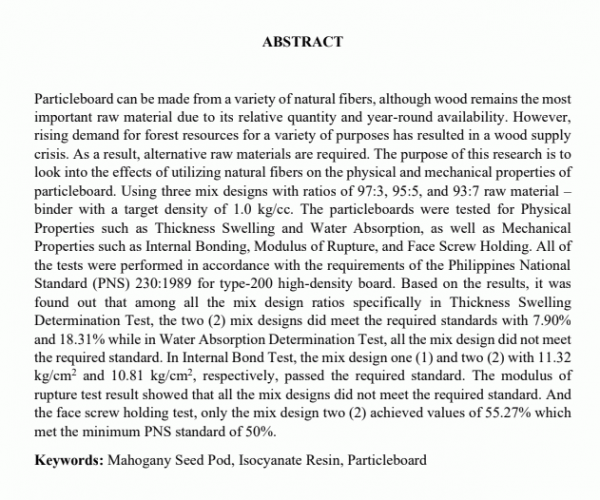 ABSTRACT

Particleboard can be made from a variety of natural fibers, although wood remains the most important raw material due to its relative quantity and year-round availability. However, rising demand for forest resources for a variety of purposes has resulted in a wood supply crisis. As a result, alternative raw materials are required. The purpose of this research is to look into the effects of utilizing natural fibers on the physical and mechanical properties of particleboard. Using three mix designs with ratios of 97:3, 95:5, and 93:7 raw material – binder with a target density of 1.0 kg/cc. The particleboards were tested for Physical Properties such as Thickness Swelling and Water Absorption, as well as Mechanical Properties such as Internal Bonding, Modulus of Rupture, and Face Screw Holding. All of the tests were performed in accordance with the requirements of the Philippines National Standard (PNS) 230:1989 for type-200 high-density board. Based on the results, it was found out that among all the mix design ratios specifically in Thickness Swelling Determination Test, the two (2) mix designs did meet the required standards with 7.90% and 18.31% while in Water Absorption Determination Test, all the mix design did not meet the required standard. In Internal Bond Test, the mix design one (1) and two (2) with 11.32 kg/cm$^2$ and 10.81 kg/cm$^2$, respectively, passed the required standard. The modulus of rupture test result showed that all the mix designs did not meet the required standard. And the face screw holding test, only the mix design two (2) achieved values of 55.27% which met the minimum PNS standard of 50%.

Keywords: Mahogany Seed Pod, Isocyanate Resin, Particleboard